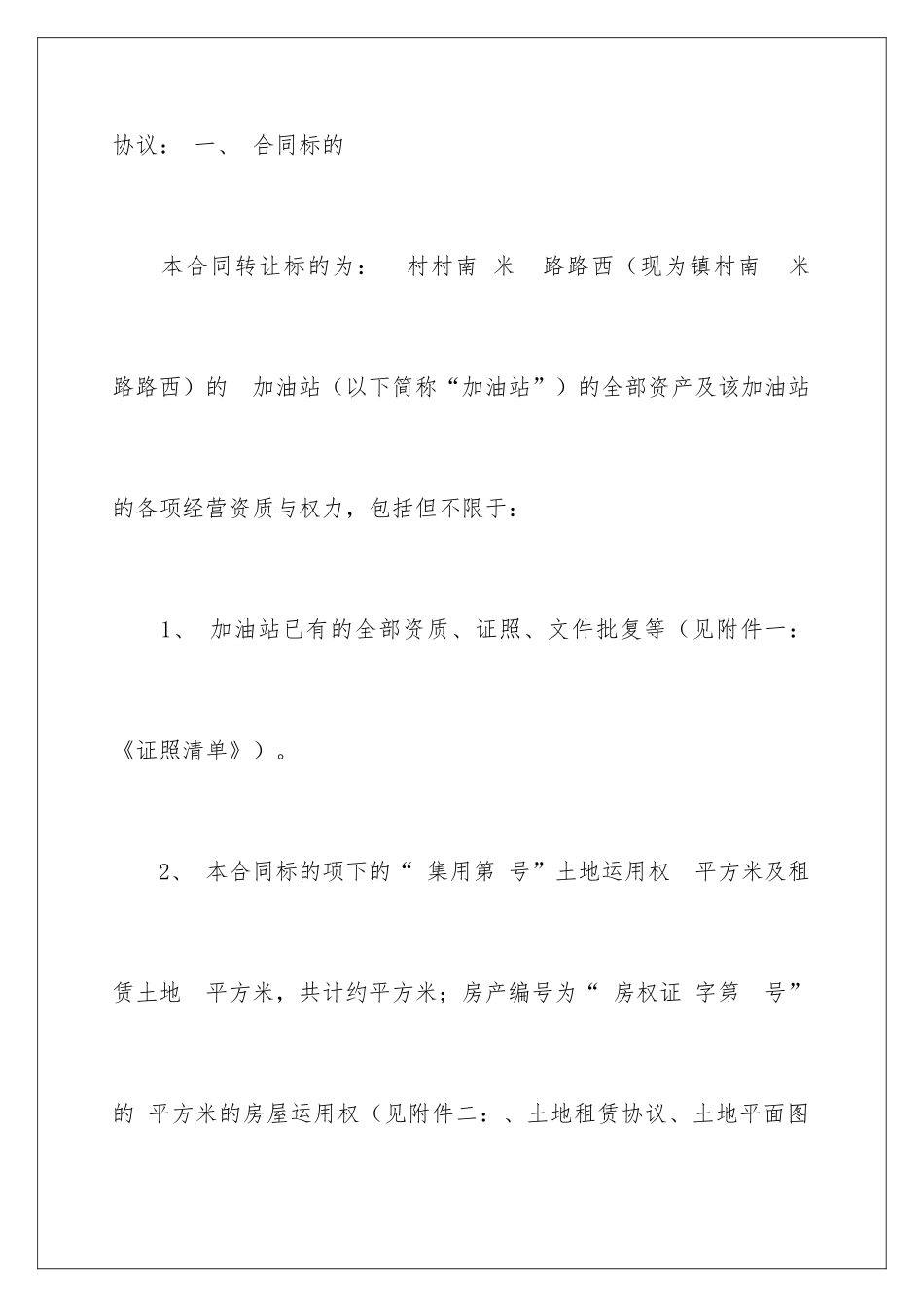 协议： 一、 合同标的

本合同转让标的为： 村村南 米 路路西（现为镇村南 米路路西）的 加油站（以下简称“加油站”）的全部资产及该加油站的各项经营资质与权力，包括但不限于：

1、 加油站已有的全部资质、证照、文件批复等（见附件一：《证照清单》）。

2、 本合同标的项下的“ 集用第 号”土地运用权 平方米及租赁土地 平方米，共计约平方米；房产编号为“ 房权证 字第 号”的 平方米的房屋运用权（见附件二：、土地租赁协议、土地平面图